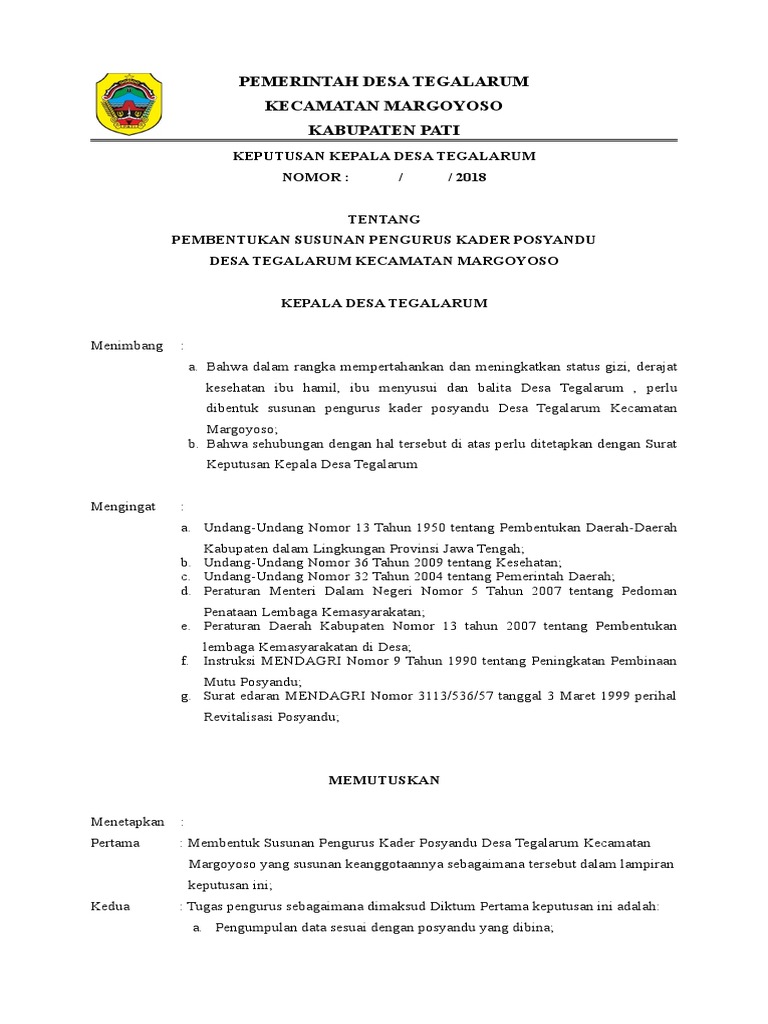 PEMERINTAH DESA TEGALARUM
KECAMATAN MARGOYOSO
KABUPATEN PATI

KEPUTUSAN KEPALA DESA TEGALARUM
NOMOR : / / 2018

TENTANG
PEMBENTUKAN SUSUNAN PENGURUS KADER POSYANDU
DESA TEGALARUM KECAMATAN MARGOYOSO

KEPALA DESA TEGALARUM

Menimbang :
a. Bahwa dalam rangka mempertahankan dan meningkatkan status gizi, derajat kesehatan ibu hamil, ibu menyusui dan balita Desa Tegalarum , perlu dibentuk susunan pengurus kader posyandu Desa Tegalarum Kecamatan Margoyoso;
b. Bahwa sehubungan dengan hal tersebut di atas perlu ditetapkan dengan Surat Keputusan Kepala Desa Tegalarum

Mengingat :
a. Undang-Undang Nomor 13 Tahun 1950 tentang Pembentukan Daerah-Daerah Kabupaten dalam Lingkungan Provinsi Jawa Tengah;
b. Undang-Undang Nomor 36 Tahun 2009 tentang Kesehatan;
c. Undang-Undang Nomor 32 Tahun 2004 tentang Pemerintah Daerah;
d. Peraturan Menteri Dalam Negeri Nomor 5 Tahun 2007 tentang Pedoman Penataan Lembaga Kemasyarakatan;
e. Peraturan Daerah Kabupaten Nomor 13 tahun 2007 tentang Pembentukan lembaga Kemasyarakatan di Desa;
f. Instruksi MENDAGRI Nomor 9 Tahun 1990 tentang Peningkatan Pembinaan Mutu Posyandu;
g. Surat edaran MENDAGRI Nomor 3113/536/57 tanggal 3 Maret 1999 perihal Revitalisasi Posyandu;

MEMUTUSKAN

Menetapkan :
Pertama : Membentuk Susunan Pengurus Kader Posyandu Desa Tegalarum Kecamatan Margoyoso yang susunan keanggotaannya sebagaimana tersebut dalam lampiran keputusan ini;
Kedua : Tugas pengurus sebagaimana dimaksud Diktum Pertama keputusan ini adalah:
a. Pengumpulan data sesuai dengan posyandu yang dibina;